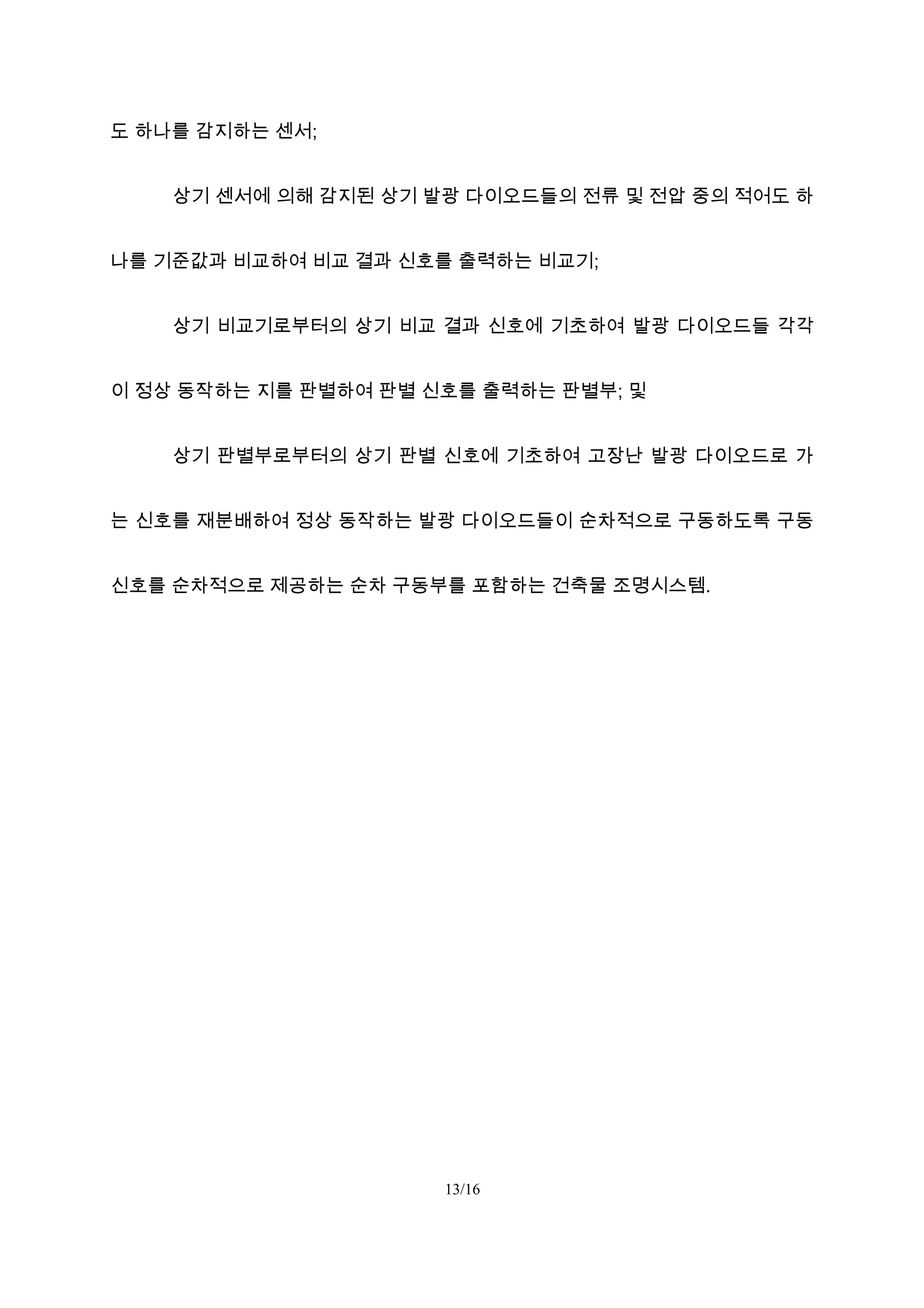 도 하나를 감지하는 센서;

상기 센서에 의해 감지된 상기 발광 다이오드들의 전류 및 전압 중의 적어도 하나를 기준값과 비교하여 비교 결과 신호를 출력하는 비교기;

상기 비교기로부터의 상기 비교 결과 신호에 기초하여 발광 다이오드들 각각이 정상 동작하는 지를 판별하여 판별 신호를 출력하는 판별부; 및

상기 판별부로부터의 상기 판별 신호에 기초하여 고장난 발광 다이오드로 가는 신호를 재분배하여 정상 동작하는 발광 다이오드들이 순차적으로 구동하도록 구동 신호를 순차적으로 제공하는 순차 구동부를 포함하는 건축물 조명시스템.

13/16